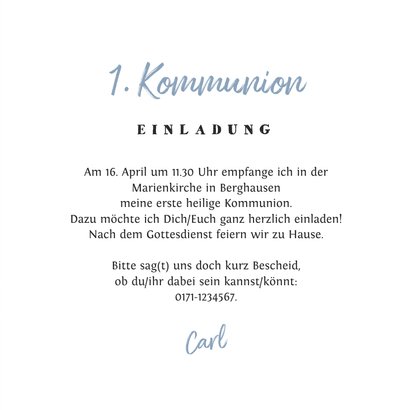 1. Kommunion

EINLADUNG

Am 16. April um 11.30 Uhr empfange ich in der Marienkirche in Berghausen meine erste heilige Kommunion. Dazu möchte ich Dich/Euch ganz herzlich einladen! Nach dem Gottesdienst feiern wir zu Hause.

Bitte sag(t) uns doch kurz Bescheid, ob du/ihr dabei sein kannst/könnt: 0171-1234567.

Carl